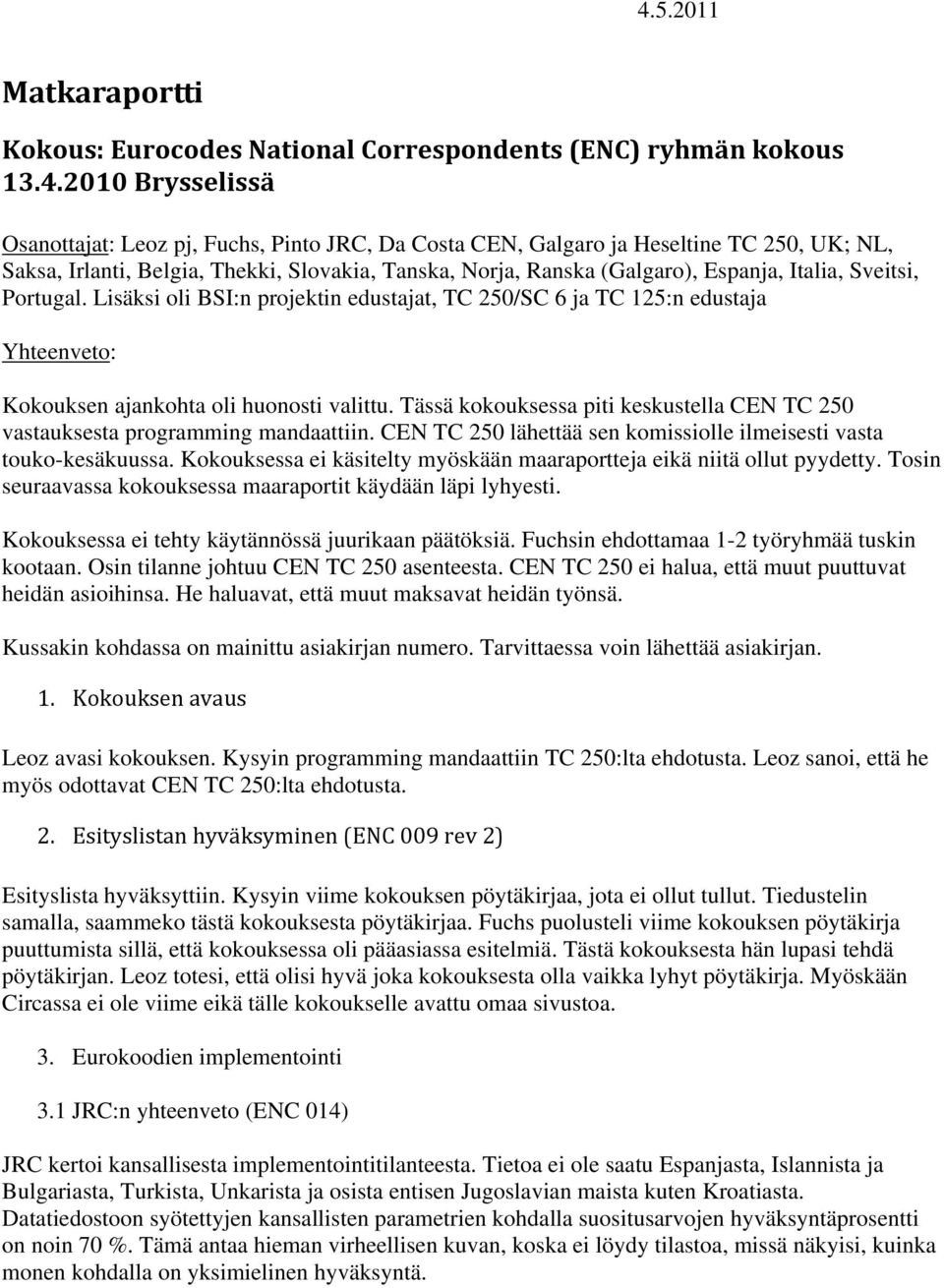 4.5.2011

Matkaraportti

Kokous: Eurocodes National Correspondents (ENC) ryhmän kokous 13.4.2010 Brysselissä

Osanottajat: Leoz pj, Fuchs, Pinto JRC, Da Costa CEN, Galgaro ja Heseltine TC 250, UK; NL, Saksa, Irlanti, Belgia, Thekki, Slovakia, Tanska, Norja, Ranska (Galgaro), Espanja, Italia, Sveitsi, Portugal. Lisäksi oli BSI:n projektin edustajat, TC 250/SC 6 ja TC 125:n edustaja

Yhteenveto:

Kokouksen ajankohta oli huonosti valittu. Tässä kokouksessa piti keskustella CEN TC 250 vastauksesta programming mandaattiin. CEN TC 250 lähettää sen komissiolle ilmeisesti vasta touko-kesäkuussa. Kokouksessa ei käsitelty myöskään maaraportteja eikä niitä ollut pyydetty. Tosin seuraavassa kokouksessa maaraportit käydään läpi lyhyesti.

Kokouksessa ei tehty käytännössä juurikaan päätöksiä. Fuchsin ehdottamaa 1-2 työryhmää tuskin kootaan. Osin tilanne johtuu CEN TC 250 asenteesta. CEN TC 250 ei halua, että muut puuttuvat heidän asioihinsa. He haluavat, että muut maksavat heidän työnsä.

Kussakin kohdassa on mainittu asiakirjan numero. Tarvittaessa voin lähettää asiakirjan.

1. Kokouksen avaus

Leoz avasi kokouksen. Kysyin programming mandaattiin TC 250:lta ehdotusta. Leoz sanoi, että he myös odottavat CEN TC 250:lta ehdotusta.

2. Esityslistan hyväksyminen (ENC 009 rev 2)

Esityslista hyväksyttiin. Kysyin viime kokouksen pöytäkirjaa, jota ei ollut tullut. Tiedustelin samalla, saammeko tästä kokouksesta pöytäkirjaa. Fuchs puolusteli viime kokouksen pöytäkirja puuttumista sillä, että kokouksessa oli pääasiassa esitelmiä. Tästä kokouksesta hän lupasi tehdä pöytäkirjan. Leoz totesi, että olisi hyvä joka kokouksesta olla vaikka lyhyt pöytäkirja. Myöskään Circassa ei ole viime eikä tälle kokoukselle avattu omaa sivustoa.

3. Eurokoodien implementointi

3.1 JRC:n yhteenveto (ENC 014)

JRC kertoi kansallisesta implementointitilanteesta. Tietoa ei ole saatu Espanjasta, Islannista ja Bulgariasta, Turkista, Unkarista ja osista entisen Jugoslavian maista kuten Kroatiasta. Datatiedostoon syötettyjen kansallisten parametrien kohdalla suositusarvojen hyväksyntäprosentti on noin 70 %. Tämä antaa hieman virheellisen kuvan, koska ei löydy tilastoa, missä näkyisi, kuinka monen kohdalla on yksimielinen hyväksyntä.